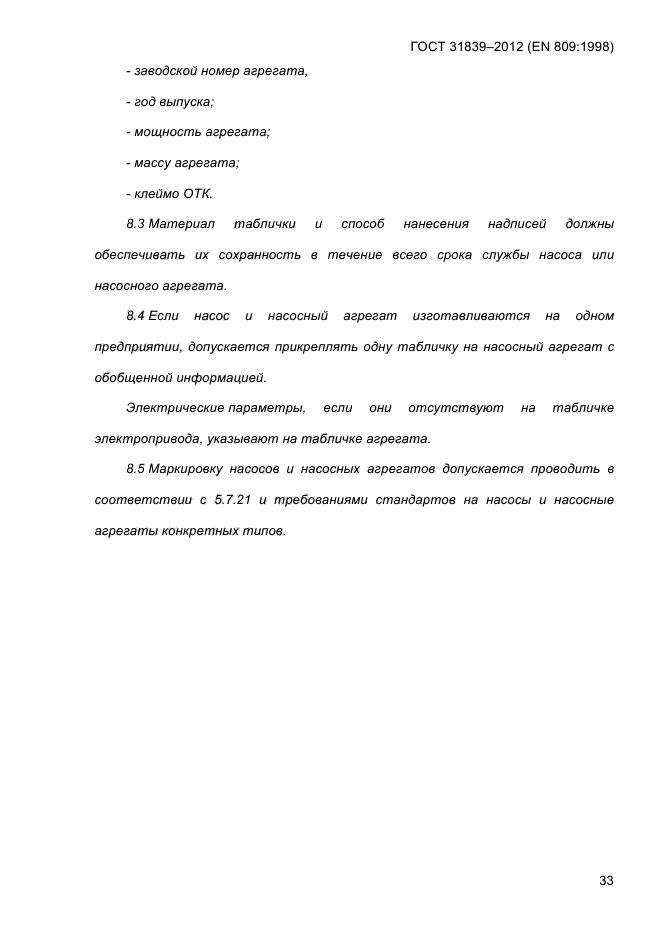 ГОСТ 31839–2012 (EN 809:1998)

- заводской номер агрегата,

- год выпуска;

- мощность агрегата;

- массу агрегата;

- клеймо ОТК.

8.3 Материал таблички и способ нанесения надписей должны обеспечивать их сохранность в течение всего срока службы насоса или насосного агрегата.

8.4 Если насос и насосный агрегат изготавливаются на одном предприятии, допускается прикреплять одну табличку на насосный агрегат с обобщенной информацией.

Электрические параметры, если они отсутствуют на табличке электропривода, указывают на табличке агрегата.

8.5 Маркировку насосов и насосных агрегатов допускается проводить в соответствии с 5.7.21 и требованиями стандартов на насосы и насосные агрегаты конкретных типов.

33